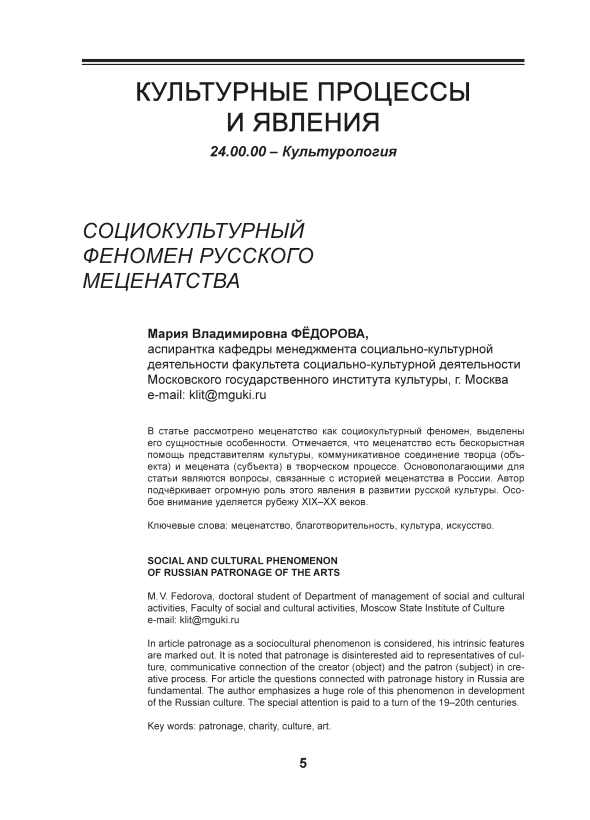 КУЛЬТУРНЫЕ ПРОЦЕССЫ И ЯВЛЕНИЯ

24.00.00 – Культурология

СОЦИОКУЛЬТУРНЫЙ ФЕНОМЕН РУССКОГО МЕЦЕНАТСТВА

Мария Владимировна ФЁДОРОВА,
аспирантка кафедры менеджмента социально-культурной деятельности факультета социально-культурной деятельности Московского государственного института культуры, г. Москва
e-mail: klit@mguki.ru

В статье рассмотрено меценатство как социокультурный феномен, выделены его сущностные особенности. Отмечается, что меценатство есть бескорыстная помощь представителям культуры, коммуникативное соединение творца (объекта) и мецената (субъекта) в творческом процессе. Основополагающими для статьи являются вопросы, связанные с историей меценатства в России. Автор подчёркивает огромную роль этого явления в развитии русской культуры. Особое внимание уделяется рубежу XIX–XX веков.

Ключевые слова: меценатство, благотворительность, культура, искусство.

SOCIAL AND CULTURAL PHENOMENON OF RUSSIAN PATRONAGE OF THE ARTS

M.V. Fedorova, doctoral student of Department of management of social and cultural activities, Faculty of social and cultural activities, Moscow State Institute of Culture
e-mail: klit@mguki.ru

In article patronage as a sociocultural phenomenon is considered, his intrinsic features are marked out. It is noted that patronage is disinterested aid to representatives of culture, communicative connection of the creator (object) and the patron (subject) in creative process. For article the questions connected with patronage history in Russia are fundamental. The author emphasizes a huge role of this phenomenon in development of the Russian culture. The special attention is paid to a turn of the 19–20th centuries.

Key words: patronage, charity, culture, art.

5